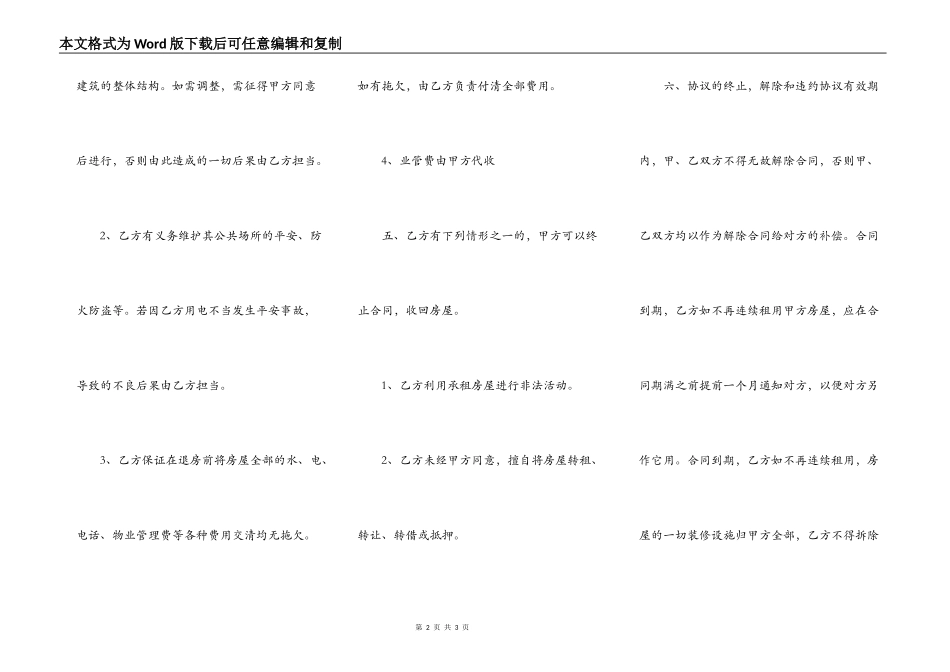 本文格式为Word版下载后可任意编辑和复制

建筑的整体结构。如需调整，需征得甲方同意后进行，否则由此造成的一切后果由乙方担当。

2、乙方有义务维护其公共场所的平安、防火防盗等。若因乙方用电不当发生平安事故，导致的不良后果由乙方担当。

3、乙方保证在退房前将房屋全部的水、电、电话、物业管理费等各种费用交清均无拖欠。如有拖欠，由乙方负责付清全部费用。

4、业管费由甲方代收

五、乙方有下列情形之一的，甲方可以终止合同，收回房屋。

1、乙方利用承租房屋进行非法活动。

2、乙方未经甲方同意，擅自将房屋转租、转让、转借或抵押。

六、协议的终止，解除和违约协议有效期内，甲、乙双方不得无故解除合同，否则甲、乙双方均以作为解除合同给对方的补偿。合同到期，乙方如不再连续租用甲方房屋，应在合同期满之前提前一个月通知对方，以便对方另作它用。合同到期，乙方如不再连续租用，房屋的一切装修设施归甲方全部，乙方不得拆除

第 2 页 共 3 页